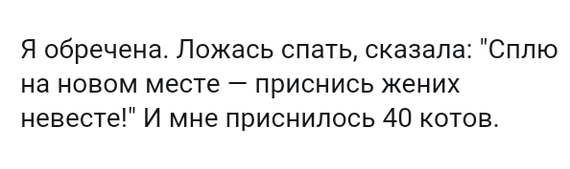 Я обречена. Ложась спать, сказала: "Сплю на новом месте — приснись жених невесте!" И мне приснилось 40 котов.